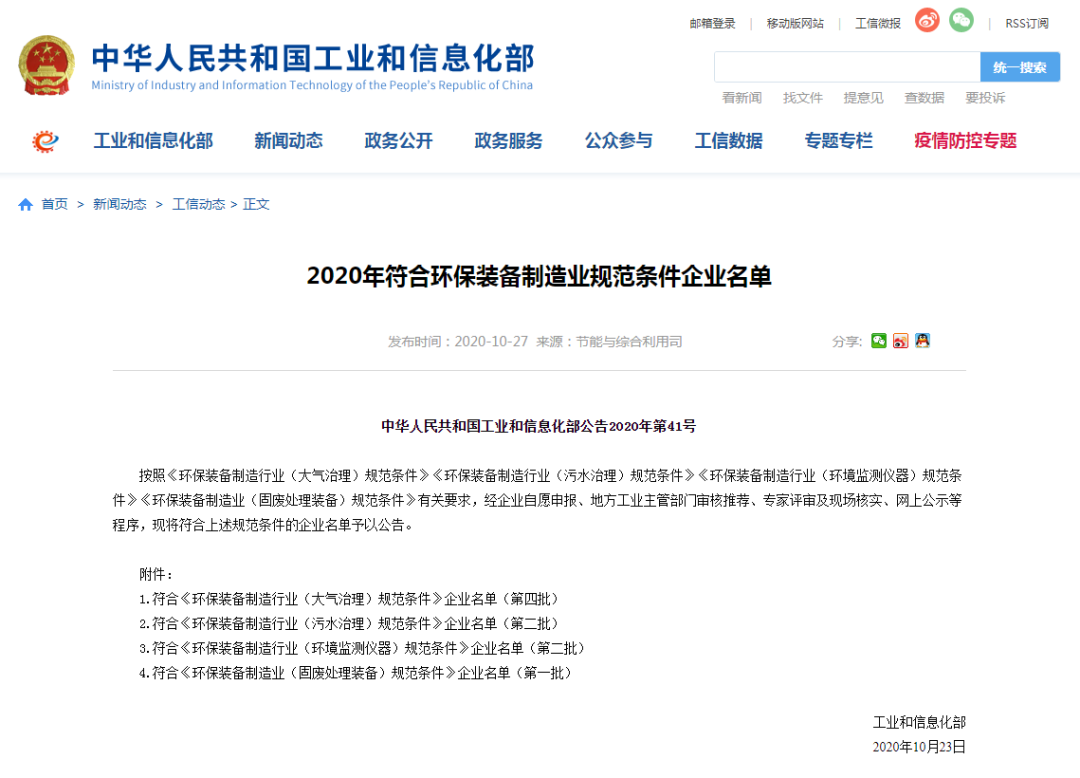 邮箱登录 | 移动版网站 | 工信微报 | RSS订阅

中华人民共和国工业和信息化部
Ministry of Industry and Information Technology of the People's Republic of China

统一搜索
看新闻 找文件 提意见 查数据 要投诉

工业和信息化部 新闻动态 政务公开 政务服务 公众参与 工信数据 专题专栏 疫情防控专题

首页 > 新闻动态 > 工信动态 > 正文

2020年符合环保装备制造业规范条件企业名单

发布时间：2020-10-27 来源：节能与综合利用司

分享：

中华人民共和国工业和信息化部公告2020年第41号

按照《环保装备制造行业（大气治理）规范条件》《环保装备制造行业（污水治理）规范条件》《环保装备制造行业（环境监测仪器）规范条件》《环保装备制造业（固废处理装备）规范条件》有关要求，经企业自愿申报、地方工业主管部门审核推荐、专家评审及现场核实、网上公示等程序，现将符合上述规范条件的企业名单予以公告。

附件：
1.符合《环保装备制造行业（大气治理）规范条件》企业名单（第四批）
2.符合《环保装备制造行业（污水治理）规范条件》企业名单（第二批）
3.符合《环保装备制造行业（环境监测仪器）规范条件》企业名单（第二批）
4.符合《环保装备制造业（固废处理装备）规范条件》企业名单（第一批）

工业和信息化部
2020年10月23日